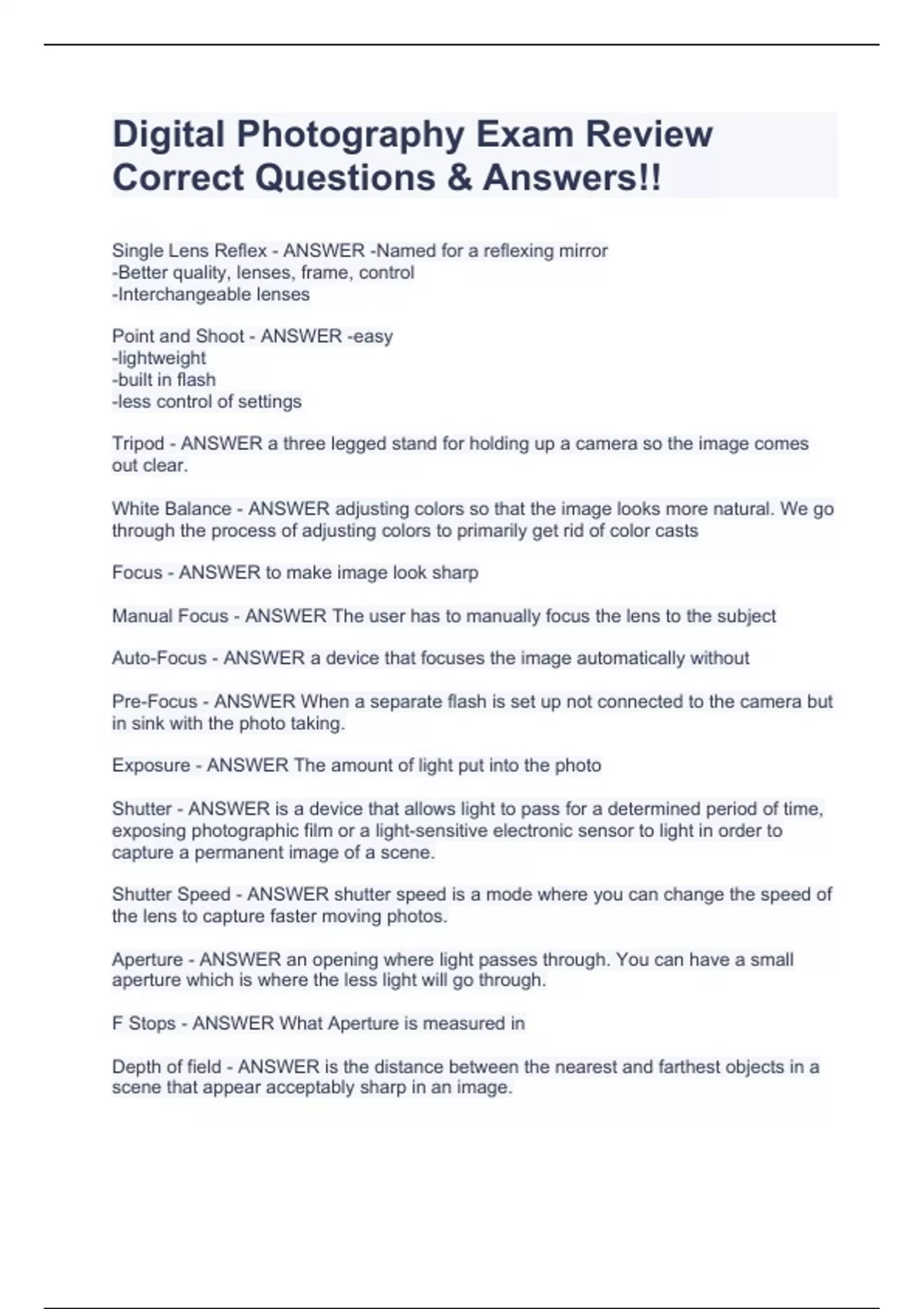 Digital Photography Exam Review Correct Questions & Answers!!

Single Lens Reflex - ANSWER -Named for a reflexing mirror
-Better quality, lenses, frame, control
-Interchangeable lenses

Point and Shoot - ANSWER -easy
-lightweight
-built in flash
-less control of settings

Tripod - ANSWER a three legged stand for holding up a camera so the image comes out clear.

White Balance - ANSWER adjusting colors so that the image looks more natural. We go through the process of adjusting colors to primarily get rid of color casts

Focus - ANSWER to make image look sharp

Manual Focus - ANSWER The user has to manually focus the lens to the subject

Auto-Focus - ANSWER a device that focuses the image automatically without

Pre-Focus - ANSWER When a separate flash is set up not connected to the camera but in sink with the photo taking.

Exposure - ANSWER The amount of light put into the photo

Shutter - ANSWER is a device that allows light to pass for a determined period of time, exposing photographic film or a light-sensitive electronic sensor to light in order to capture a permanent image of a scene.

Shutter Speed - ANSWER shutter speed is a mode where you can change the speed of the lens to capture faster moving photos.

Aperture - ANSWER an opening where light passes through. You can have a small aperture which is where the less light will go through.

F Stops - ANSWER What Aperture is measured in

Depth of field - ANSWER is the distance between the nearest and farthest objects in a scene that appear acceptably sharp in an image.